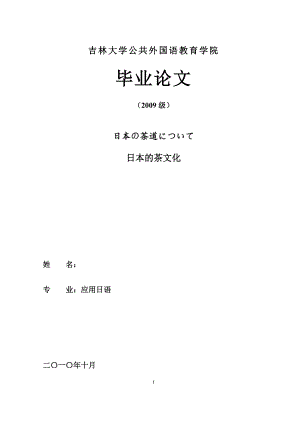 吉林大学公共外国语教育学院

毕业论文

（2009 级）

日本の茶道について

日本的茶文化

姓　　名：

专　　业：应用日语

二〇一〇年十月

I